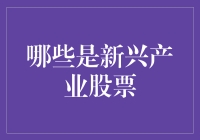 哪些是新兴产业股票